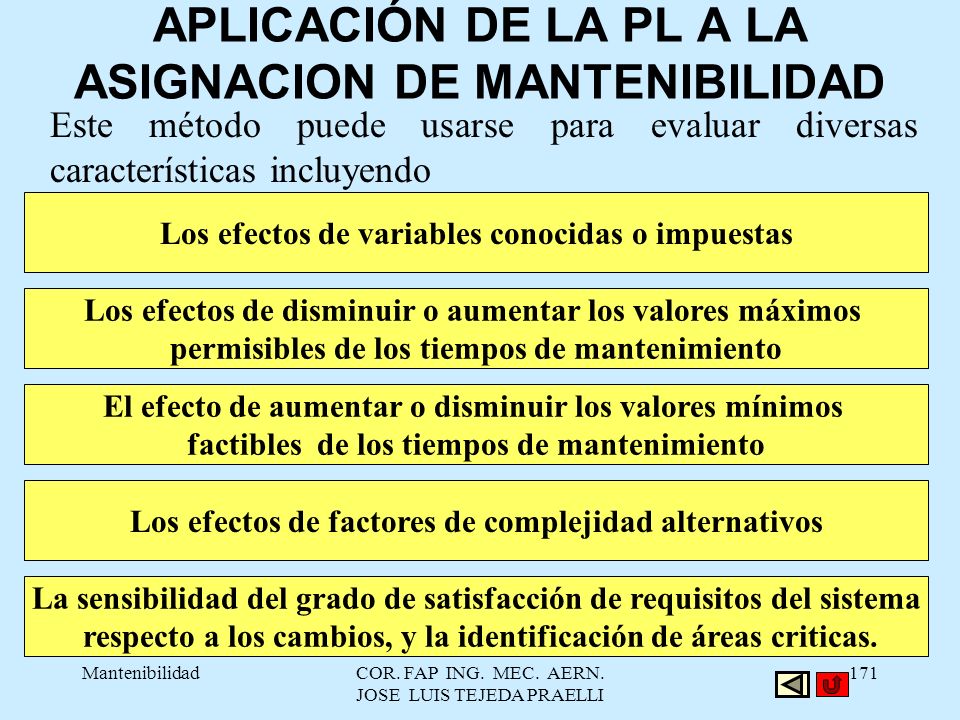 APLICACIÓN DE LA PL A LA ASIGNACION DE MANTENIBILIDAD

Este método puede usarse para evaluar diversas características incluyendo

Los efectos de variables conocidas o impuestas

Los efectos de disminuir o aumentar los valores máximos permisibles de los tiempos de mantenimiento

El efecto de aumentar o disminuir los valores mínimos factibles de los tiempos de mantenimiento

Los efectos de factores de complejidad alternativos

La sensibilidad del grado de satisfacción de requisitos del sistema respecto a los cambios, y la identificación de áreas criticas.

Mantenibilidad

COR. FAP ING. MEC. AERN. JOSE LUIS TEJEDA PRAELLI

171